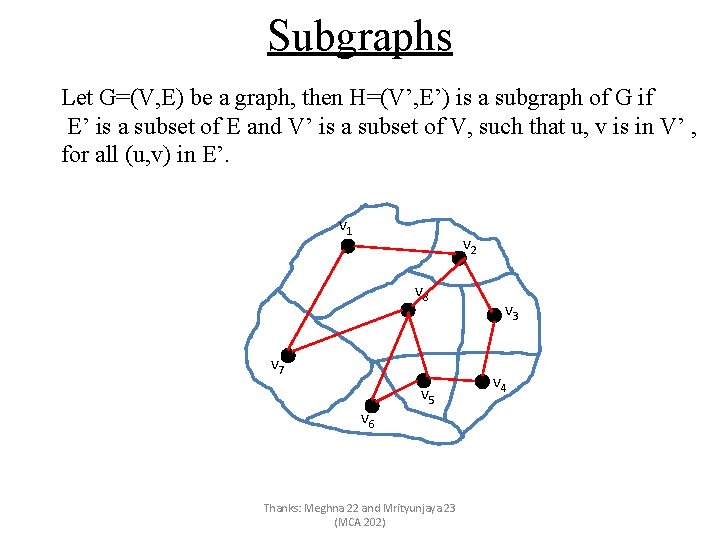 Subgraphs

Let G=(V,E) be a graph, then H=(V',E') is a subgraph of G if E' is a subset of E and V' is a subset of V, such that u, v is in V' , for all (u,v) in E'.

$v_1$
$v_2$
$v_8$
$v_3$
$v_7$
$v_4$
$v_5$
$v_6$

Thanks: Meghna 22 and Mrityunjaya 23
(MCA 202)